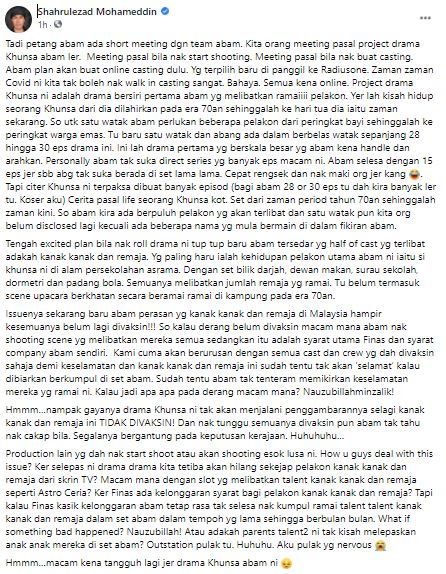 Shahrulezad Mohameddin
1h ·

Tadi petang abam ada short meeting dgn team abam. Kita orang meeting pasal project drama Khunsa abam ler. Meeting pasal bila nak start shooting. Meeting pasal bila nak buat casting. Abam plan akan buat online casting dulu. Yg terpilih baru di panggil ke Radiusone. Zaman zaman Covid ni kita tak boleh nak walk in casting sangat. Bahaya. Semua kena online. Project drama Khunsa ni adalah drama bersiri pertama abam yg melibatkan ramaiiii pelakon. Yer lah kisah hidup seorang Khunsa dari dia dilahirkan pada era 70an sehinggalah ke hari tua dia iaitu zaman sekarang. So utk satu watak abam perlukan beberapa pelakon dari peringkat bayi sehinggalah ke peringkat warga emas. Tu baru satu watak dan abang ada dalam berbelas watak sepanjang 28 hingga 30 eps drama ini. Ini lah drama pertama yg berskala besar yg abam kena handle dan arahkan. Personally abam tak suka direct series yg banyak eps macam ni. Abam selesa dengan 15 eps jer sbb abg tak suka berada di set lama lama. Cepat rengsek dan nak maki org jer kang 😜. Tapi citer Khunsa ni terpaksa dibuat banyak episod (bagi abam 28 or 30 eps tu dah kira banyak ler tu. Koser aku) Cerita pasal life seorang Khunsa kot. Set dari zaman period tahun 70an sehinggalah zaman kini. So abam kira ada berpuluh pelakon yg akan terlibat dan satu watak pun kita org belum disclosed lagi kecuali ada beberapa nama yg mula bermain di dalam fikiran abam.

Tengah excited plan bila nak roll drama ni tup tup baru abam tersedar yg half of cast yg terlibat adakah kanak kanak dan remaja. Yg paling haru ialah kehidupan pelakon utama abam ni iaitu si khunsa ni di alam persekolahan asrama. Dengan set bilik darjah, dewan makan, surau sekolah, dormetri dan padang bola. Semuanya melibatkan jumlah remaja yg ramai. Tu belum termasuk scene upacara berkhatan secara beramai ramai di kampung pada era 70an.

Issuenya sekarang baru abam perasan yg kanak kanak dan remaja di Malaysia hampir kesemuanya belum lagi divaksin!!! So kalau derang belum divaksin macam mana abam nak shooting scene yg melibatkan mereka semua sedangkan itu adalah syarat utama Finas dan syarat company abam sendiri. Kami cuma akan berurusan dengan semua cast dan crew yg dah divaksin sahaja demi keselamatan dan kanak kanak dan remaja ini sudah tentu tak akan 'selamat' kalau dibiarkan berkumpul di set abam. Sudah tentu abam tak tenteram memikirkan keselamatan mereka yg ramai ni. Kalau jadi apa apa pada derang macam mana? Nauzubillahminzalik!

Hmmm...nampak gayanya drama Khunsa ni tak akan menjalani penggambarannya selagi kanak kanak dan remaja ini TIDAK DIVAKSIN! Dan nak tunggu semuanya divaksin pun abam tak tahu nak cakap bila. Segalanya bergantung pada keputusan kerajaan. Huhuhuhu...

Production lain yg dah nak start shoot atau akan shooting esok lusa ni. How u guys deal with this issue? Ker selepas ni drama drama kita tetiba akan hilang sekejap pelakon kanak kanak dan remaja dari skrin TV? Macam mana dengan slot yg melibatkan talent kanak kanak dan remaja seperti Astro Ceria? Ker Finas ada kelonggaran syarat bagi pelakon kanak kanak dan remaja? Tapi kalau Finas kasik kelonggaran abam tetap rasa tak selesa nak kumpul ramai talent talent kanak kanak dan remaja dalam set abam dalam tempoh yg lama sehingga berbulan bulan. What if something bad happened? Nauzubillah! Atau adakah parents talent2 ni tak kisah melepaskan anak anak mereka di set abam? Outstation pulak tu. Huhuhu. Aku pulak yg nervous 😭

Hmmm...macam kena tangguh lagi jer drama Khunsa abam ni 😔